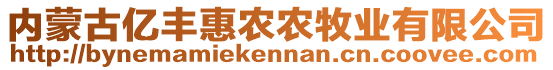 内蒙古亿丰惠农农牧业有限公司
http://bynemamiekennan.cn.coovee.com